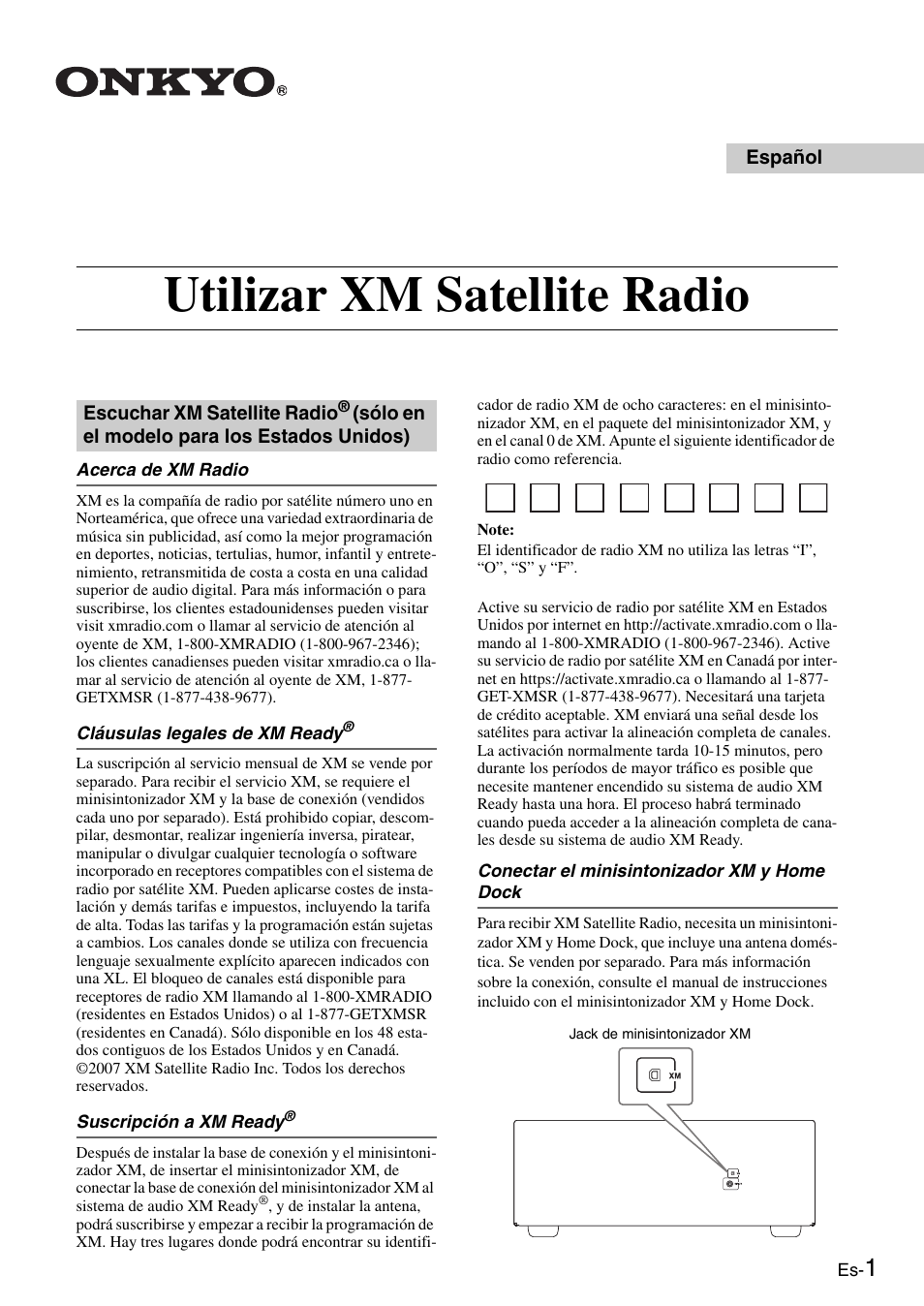 ONKYO®

Español

Utilizar XM Satellite Radio

Escuchar XM Satellite Radio® (sólo en el modelo para los Estados Unidos)

Acerca de XM Radio

XM es la compañía de radio por satélite número uno en Norteamérica, que ofrece una variedad extraordinaria de música sin publicidad, así como la mejor programación en deportes, noticias, tertulias, humor, infantil y entretenimiento, retransmitida de costa a costa en una calidad superior de audio digital. Para más información o para suscribirse, los clientes estadounidenses pueden visitar visit xmradio.com o llamar al servicio de atención al oyente de XM, 1-800-XMRADIO (1-800-967-2346); los clientes canadienses pueden visitar xmradio.ca o llamar al servicio de atención al oyente de XM, 1-877-GETXMSR (1-877-438-9677).

Cláusulas legales de XM Ready®

La suscripción al servicio mensual de XM se vende por separado. Para recibir el servicio XM, se requiere el minisintonizador XM y la base de conexión (vendidos cada uno por separado). Está prohibido copiar, descompilar, desmontar, realizar ingeniería inversa, piratear, manipular o divulgar cualquier tecnología o software incorporado en receptores compatibles con el sistema de radio por satélite XM. Pueden aplicarse costes de instalación y demás tarifas e impuestos, incluyendo la tarifa de alta. Todas las tarifas y la programación están sujetas a cambios. Los canales donde se utiliza con frecuencia lenguaje sexualmente explícito aparecen indicados con una XL. El bloqueo de canales está disponible para receptores de radio XM llamando al 1-800-XMRADIO (residentes en Estados Unidos) o al 1-877-GETXMSR (residentes en Canadá). Sólo disponible en los 48 estados contiguos de los Estados Unidos y en Canadá. ©2007 XM Satellite Radio Inc. Todos los derechos reservados.

Suscripción a XM Ready®

Después de instalar la base de conexión y el minisintonizador XM, de insertar el minisintonizador XM, de conectar la base de conexión del minisintonizador XM al sistema de audio XM Ready®, y de instalar la antena, podrá suscribirse y empezar a recibir la programación de XM. Hay tres lugares donde podrá encontrar su identificador de radio XM de ocho caracteres: en el minisintonizador XM, en el paquete del minisintonizador XM, y en el canal 0 de XM. Apunte el siguiente identificador de radio como referencia.

Note:
El identificador de radio XM no utiliza las letras “I”, “O”, “S” y “F”.

Active su servicio de radio por satélite XM en Estados Unidos por internet en http://activate.xmradio.com o llamando al 1-800-XMRADIO (1-800-967-2346). Active su servicio de radio por satélite XM en Canadá por internet en https://activate.xmradio.ca o llamando al 1-877-GET-XMSR (1-877-438-9677). Necesitará una tarjeta de crédito aceptable. XM enviará una señal desde los satélites para activar la alineación completa de canales. La activación normalmente tarda 10-15 minutos, pero durante los períodos de mayor tráfico es posible que necesite mantener encendido su sistema de audio XM Ready hasta una hora. El proceso habrá terminado cuando pueda acceder a la alineación completa de canales desde su sistema de audio XM Ready.

Conectar el minisintonizador XM y Home Dock

Para recibir XM Satellite Radio, necesita un minisintonizador XM y Home Dock, que incluye una antena doméstica. Se venden por separado. Para más información sobre la conexión, consulte el manual de instrucciones incluido con el minisintonizador XM y Home Dock.

Jack de minisintonizador XM

XM

Es-1